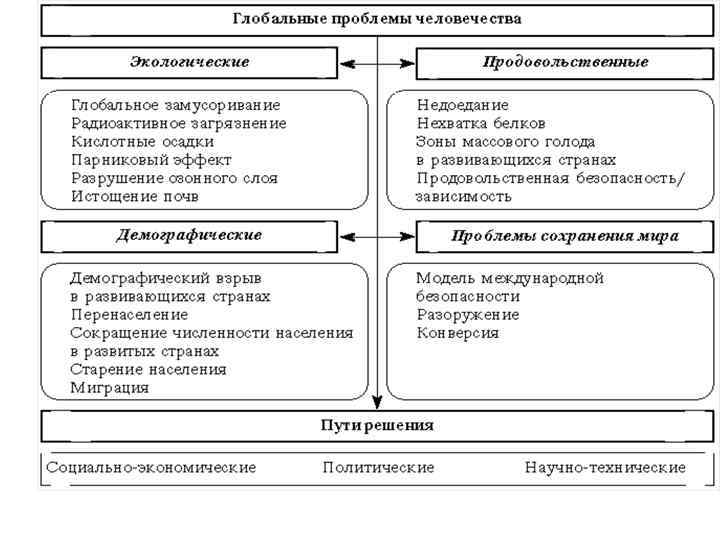 Глобальные проблемы человечества

Экологические

Глобальное замусоривание
Радиоактивное загрязнение
Кислотные осадки
Парниковый эффект
Разрушение озонного слоя
Истощение почв

Продовольственные

Недоедание
Нехватка белков
Зоны массового голода в развивающихся странах
Продовольственная безопасность/ зависимость

Демографические

Демографический взрыв в развивающихся странах
Перенаселение
Сокращение численности населения в развитых странах
Старение населения
Миграция

Проблемы сохранения мира

Модель международной безопасности
Разоружение
Конверсия

Пути решения

Социально-экономические Политические Научно-технические